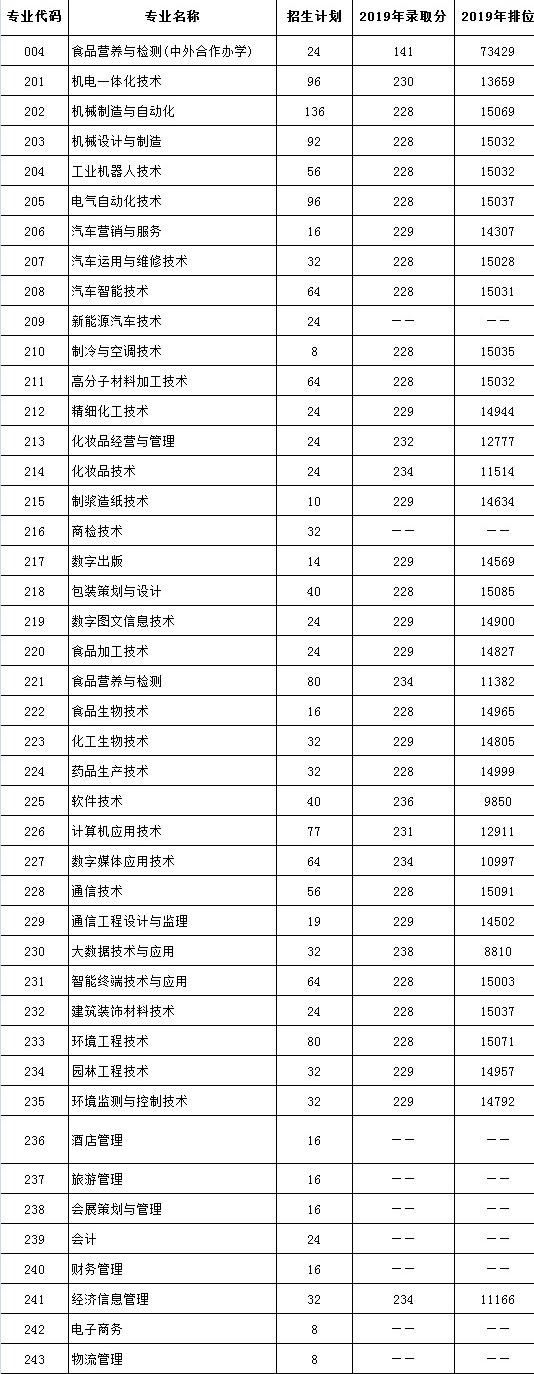 | 专业代码 | 专业名称 | 招生计划 | 2019年录取分 | 2019年排位 |
|---|---|---|---|---|
| 004 | 食品营养与检测(中外合作办学) | 24 | 141 | 73429 |
| 201 | 机电一体化技术 | 96 | 230 | 13659 |
| 202 | 机械制造与自动化 | 136 | 228 | 15069 |
| 203 | 机械设计与制造 | 92 | 228 | 15032 |
| 204 | 工业机器人技术 | 56 | 228 | 15032 |
| 205 | 电气自动化技术 | 96 | 228 | 15037 |
| 206 | 汽车营销与服务 | 16 | 229 | 14307 |
| 207 | 汽车运用与维修技术 | 32 | 228 | 15028 |
| 208 | 汽车智能技术 | 64 | 228 | 15031 |
| 209 | 新能源汽车技术 | 24 | —— | —— |
| 210 | 制冷与空调技术 | 8 | 228 | 15035 |
| 211 | 高分子材料加工技术 | 64 | 228 | 15032 |
| 212 | 精细化工技术 | 24 | 229 | 14944 |
| 213 | 化妆品经营与管理 | 24 | 232 | 12777 |
| 214 | 化妆品技术 | 24 | 234 | 11514 |
| 215 | 制浆造纸技术 | 10 | 229 | 14634 |
| 216 | 商检技术 | 32 | —— | —— |
| 217 | 数字出版 | 14 | 229 | 14569 |
| 218 | 包装策划与设计 | 40 | 228 | 15085 |
| 219 | 数字图文信息技术 | 24 | 229 | 14900 |
| 220 | 食品加工技术 | 24 | 229 | 14827 |
| 221 | 食品营养与检测 | 80 | 234 | 11382 |
| 222 | 食品生物技术 | 16 | 228 | 14965 |
| 223 | 化工生物技术 | 32 | 229 | 14805 |
| 224 | 药品生产技术 | 32 | 228 | 14999 |
| 225 | 软件技术 | 40 | 236 | 9850 |
| 226 | 计算机应用技术 | 77 | 231 | 12911 |
| 227 | 数字媒体应用技术 | 64 | 234 | 10997 |
| 228 | 通信技术 | 56 | 228 | 15091 |
| 229 | 通信工程设计与监理 | 19 | 229 | 14502 |
| 230 | 大数据技术与应用 | 32 | 238 | 8810 |
| 231 | 智能终端技术与应用 | 64 | 228 | 15003 |
| 232 | 建筑装饰材料技术 | 24 | 228 | 15037 |
| 233 | 环境工程技术 | 80 | 228 | 15071 |
| 234 | 园林工程技术 | 32 | 229 | 14957 |
| 235 | 环境监测与控制技术 | 32 | 229 | 14792 |
| 236 | 酒店管理 | 16 | —— | —— |
| 237 | 旅游管理 | 16 | —— | —— |
| 238 | 会展策划与管理 | 16 | —— | —— |
| 239 | 会计 | 24 | —— | —— |
| 240 | 财务管理 | 16 | —— | —— |
| 241 | 经济信息管理 | 32 | 234 | 11166 |
| 242 | 电子商务 | 8 | —— | —— |
| 243 | 物流管理 | 8 | —— | —— |